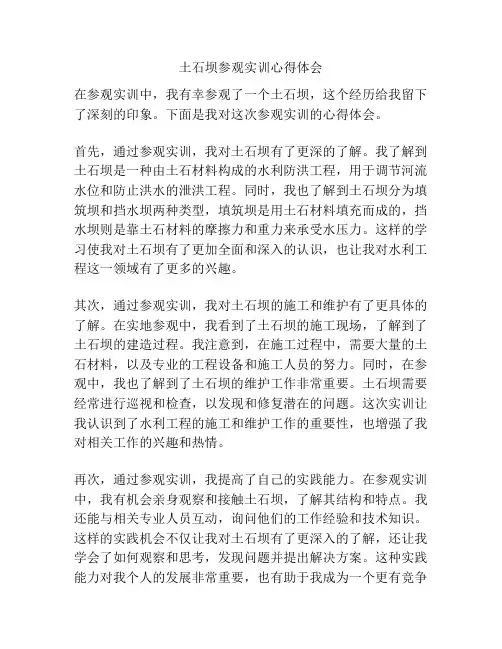 土石坝参观实训心得体会

在参观实训中，我有幸参观了一个土石坝，这个经历给我留下了深刻的印象。下面是我对这次参观实训的心得体会。

首先，通过参观实训，我对土石坝有了更深的了解。我了解到土石坝是一种由土石材料构成的水利防洪工程，用于调节河流水位和防止洪水的泄洪工程。同时，我也了解到土石坝分为填筑坝和挡水坝两种类型，填筑坝是用土石材料填充而成的，挡水坝则是靠土石材料的摩擦力和重力来承受水压力。这样的学习使我对土石坝有了更加全面和深入的认识，也让我对水利工程这一领域有了更多的兴趣。

其次，通过参观实训，我对土石坝的施工和维护有了更具体的了解。在实地参观中，我看到了土石坝的施工现场，了解到了土石坝的建造过程。我注意到，在施工过程中，需要大量的土石材料，以及专业的工程设备和施工人员的努力。同时，在参观中，我也了解到了土石坝的维护工作非常重要。土石坝需要经常进行巡视和检查，以发现和修复潜在的问题。这次实训让我认识到了水利工程的施工和维护工作的重要性，也增强了我对相关工作的兴趣和热情。

再次，通过参观实训，我提高了自己的实践能力。在参观实训中，我有机会亲身观察和接触土石坝，了解其结构和特点。我还能与相关专业人员互动，询问他们的工作经验和技术知识。这样的实践机会不仅让我对土石坝有了更深入的了解，还让我学会了如何观察和思考，发现问题并提出解决方案。这种实践能力对我个人的发展非常重要，也有助于我成为一个更有竞争